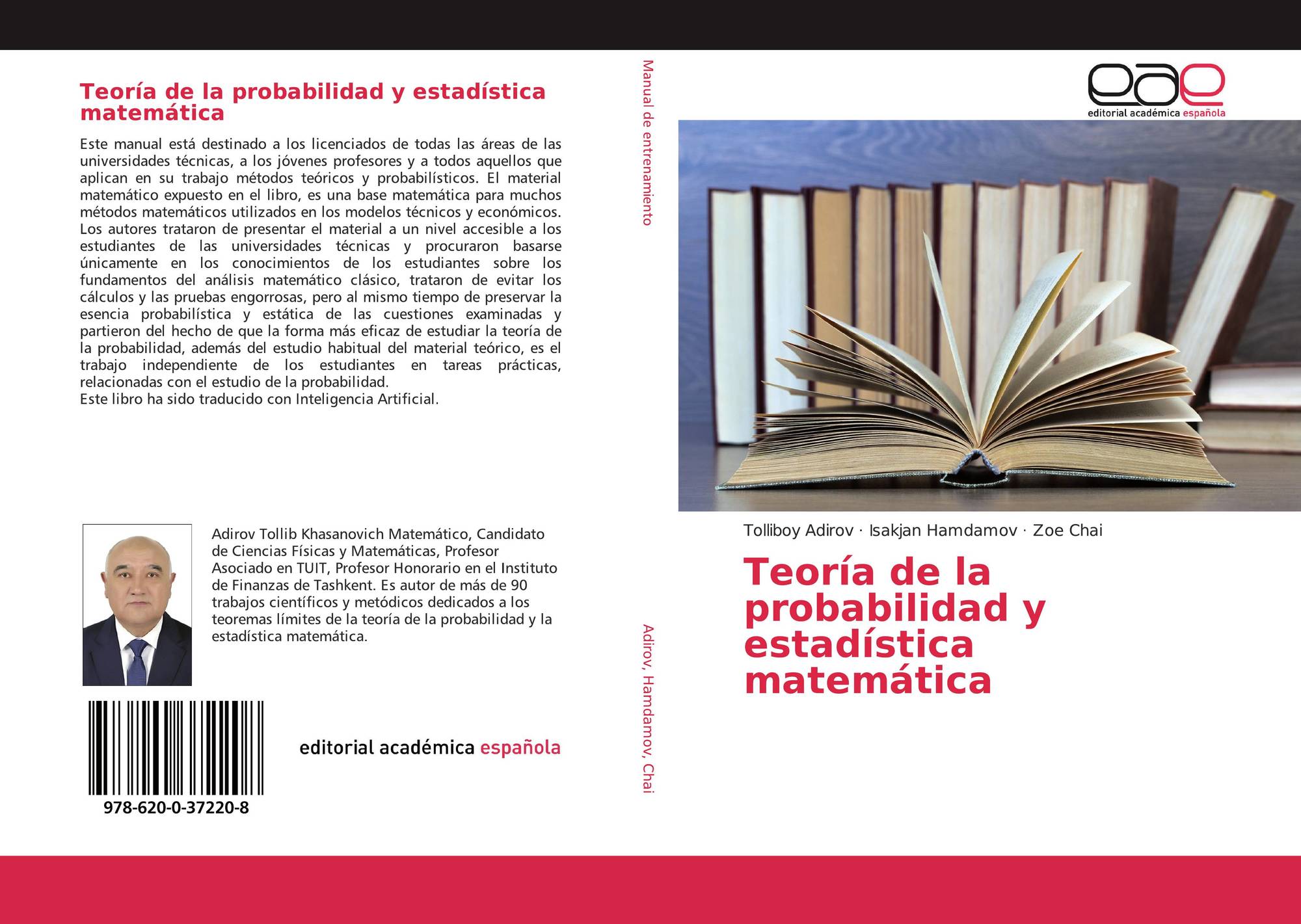 Teoría de la probabilidad y estadística matemática

Este manual está destinado a los licenciados de todas las áreas de las universidades técnicas, a los jóvenes profesores y a todos aquellos que aplican en su trabajo métodos teóricos y probabilísticos. El material matemático expuesto en el libro, es una base matemática para muchos métodos matemáticos utilizados en los modelos técnicos y económicos. Los autores trataron de presentar el material a un nivel accesible a los estudiantes de las universidades técnicas y procuraron basarse únicamente en los conocimientos de los estudiantes sobre los fundamentos del análisis matemático clásico, trataron de evitar los cálculos y las pruebas engorrosas, pero al mismo tiempo de preservar la esencia probabilística y estática de las cuestiones examinadas y partieron del hecho de que la forma más eficaz de estudiar la teoría de la probabilidad, además del estudio habitual del material teórico, es el trabajo independiente de los estudiantes en tareas prácticas, relacionadas con el estudio de la probabilidad.
Este libro ha sido traducido con Inteligencia Artificial.

Adirov Tollib Khasanovich Matemático, Candidato de Ciencias Físicas y Matemáticas, Profesor Asociado en TUIT, Profesor Honorario en el Instituto de Finanzas de Tashkent. Es autor de más de 90 trabajos científicos y metódicos dedicados a los teoremas límites de la teoría de la probabilidad y la estadística matemática.

978-620-0-37220-8

editorial académica española

Manual de entrenamiento

Adirov, Hamdamov, Chai

eae
editorial académica española

Tolliboy Adirov · Isakjan Hamdamov · Zoe Chai

Teoría de la probabilidad y estadística matemática